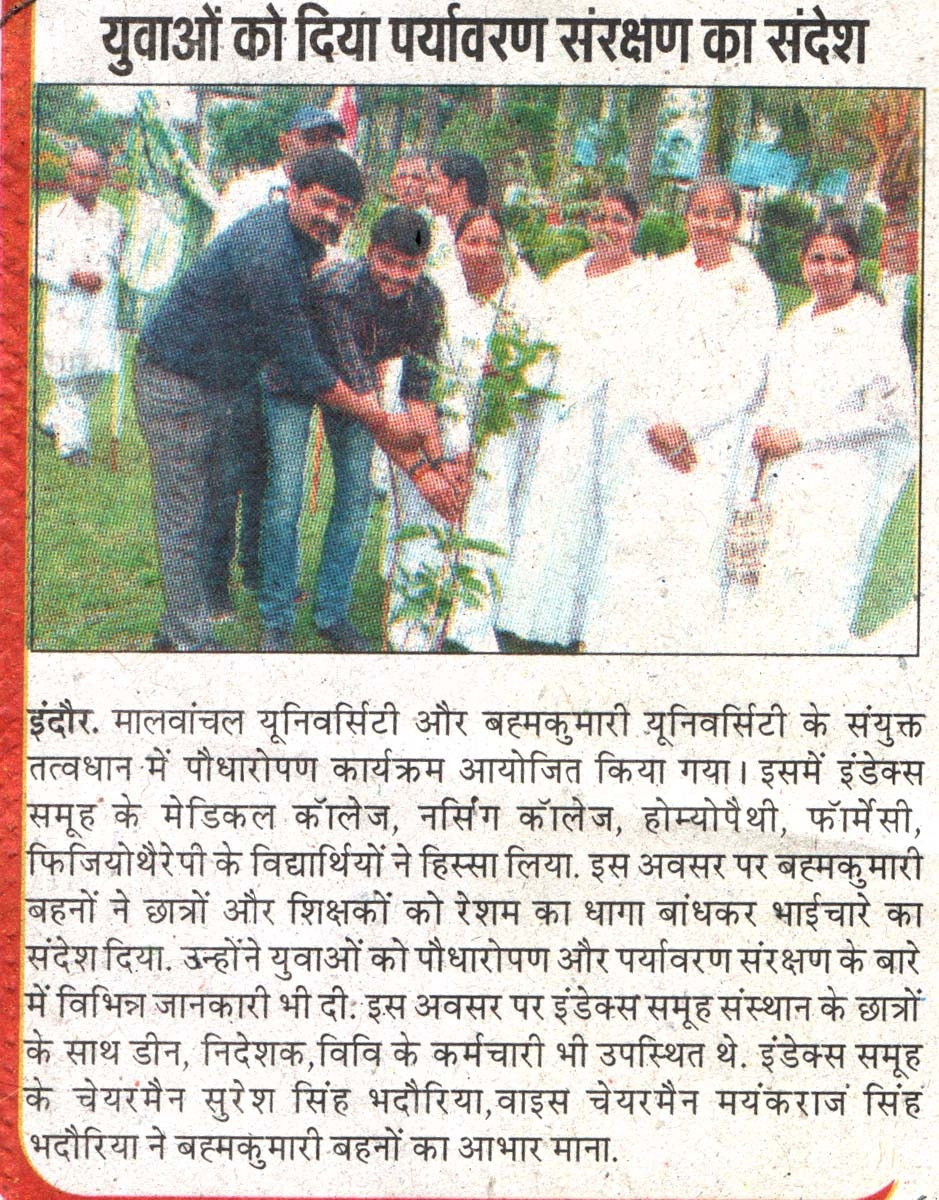 युवाओं को दिया पर्यावरण संरक्षण का संदेश

इंदौर. मालवांचल यूनिवर्सिटी और बह्मकुमारी यूनिवर्सिटी के संयुक्त तत्वधान में पौधारोपण कार्यक्रम आयोजित किया गया। इसमें इंडेक्स समूह के मेडिकल कॉलेज, नर्सिंग कॉलेज, होम्योपैथी, फॉर्मेसी, फिजियोथैरेपी के विद्यार्थियों ने हिस्सा लिया. इस अवसर पर बह्मकुमारी बहनों ने छात्रों और शिक्षकों को रेशम का धागा बांधकर भाईचारे का संदेश दिया. उन्होंने युवाओं को पौधारोपण और पर्यावरण संरक्षण के बारे में विभिन्न जानकारी भी दी. इस अवसर पर इंडेक्स समूह संस्थान के छात्रों के साथ डीन, निदेशक, विवि के कर्मचारी भी उपस्थित थे. इंडेक्स समूह के चेयरमैन सुरेश सिंह भदौरिया, वाइस चेयरमैन मयंकराज सिंह भदौरिया ने बह्मकुमारी बहनों का आभार माना.